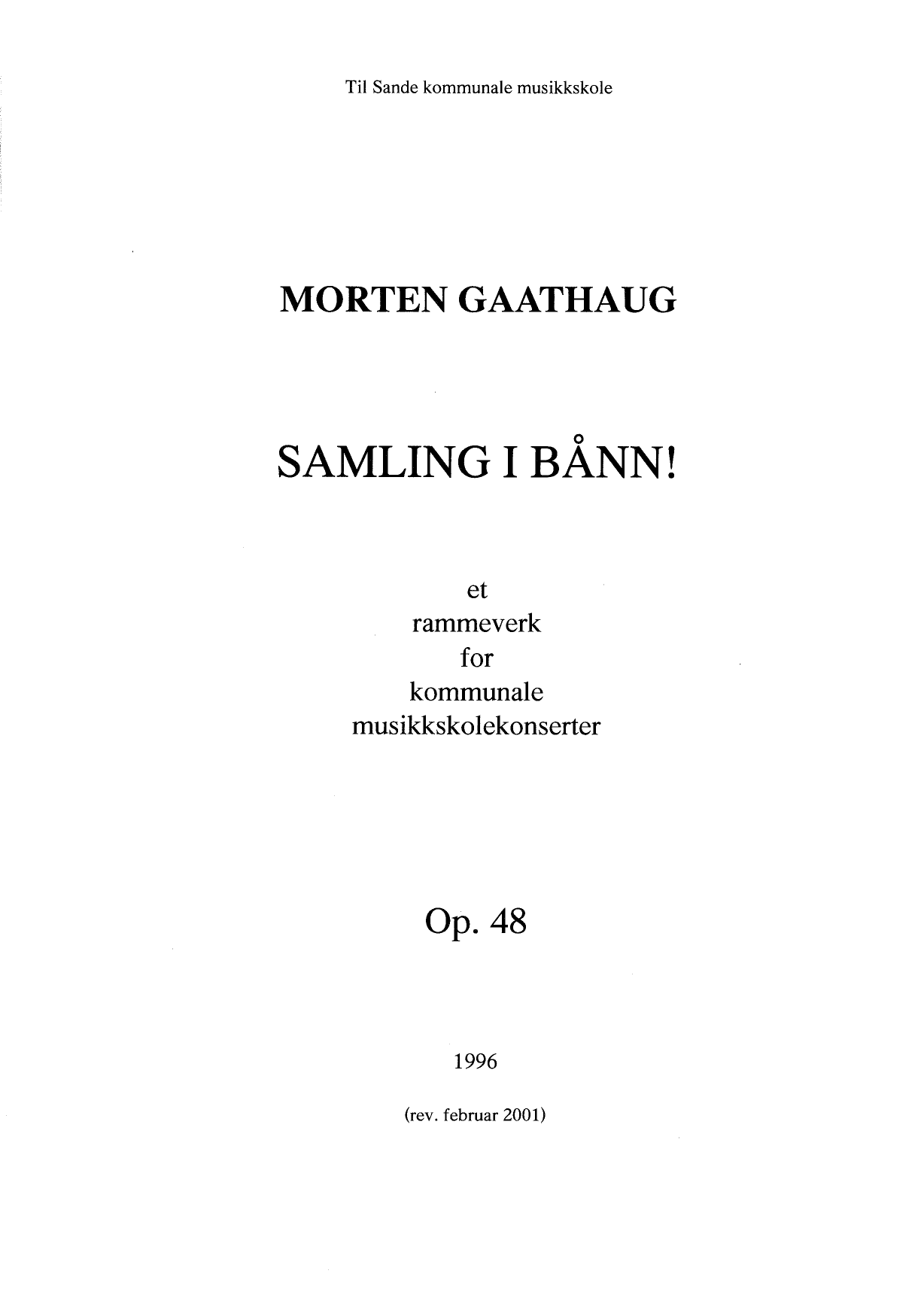 Til Sande kommunale musikkskole

MORTEN GAATHAUG

SAMLING I BÅNN!

et
rammeverk
for
kommunale
musikkskolekonserter

Op. 48

1996

(rev. februar 2001)